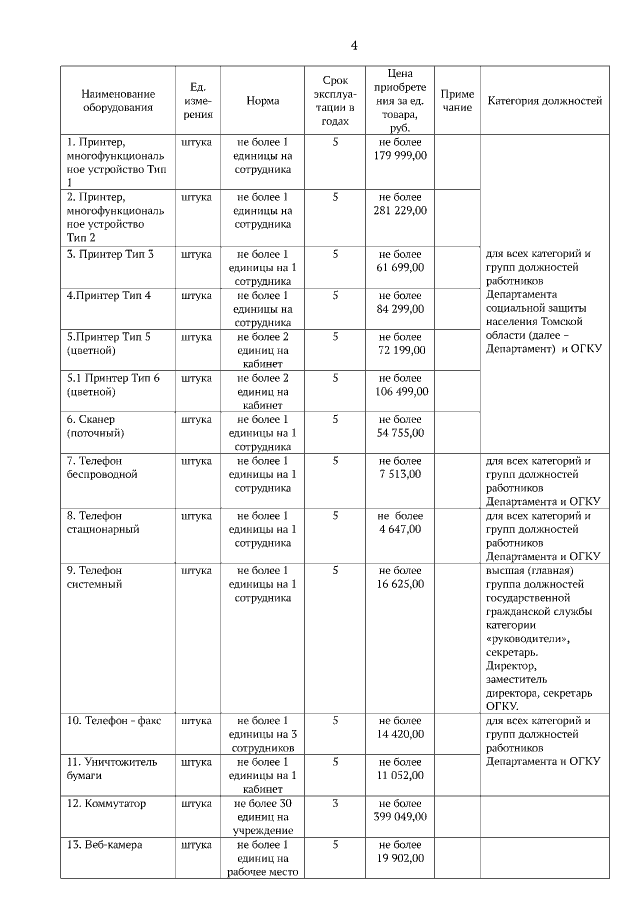 4

| Наименование оборудования | Ед. измерения | Норма | Срок эксплуатации в годах | Цена приобретения за ед. товара, руб. | Примечание | Категория должностей |
|---|---|---|---|---|---|---|
| 1. Принтер, многофункциональное устройство Тип 1 | штука | не более 1 единицы на сотрудника | 5 | не более 179 999,00 | | для всех категорий и групп должностей работников Департамента социальной защиты населения Томской области (далее – Департамент) и ОГКУ |
| 2. Принтер, многофункциональное устройство Тип 2 | штука | не более 1 единицы на сотрудника | 5 | не более 281 229,00 | | |
| 3. Принтер Тип 3 | штука | не более 1 единицы на 1 сотрудника | 5 | не более 61 699,00 | | |
| 4.Принтер Тип 4 | штука | не более 1 единицы на сотрудника | 5 | не более 84 299,00 | | |
| 5.Принтер Тип 5 (цветной) | штука | не более 2 единиц на кабинет | 5 | не более 72 199,00 | | |
| 5.1 Принтер Тип 6 (цветной) | штука | не более 2 единиц на кабинет | 5 | не более 106 499,00 | | |
| 6. Сканер (поточный) | штука | не более 1 единицы на 1 сотрудника | 5 | не более 54 755,00 | | |
| 7. Телефон беспроводной | штука | не более 1 единицы на 1 сотрудника | 5 | не более 7 513,00 | | для всех категорий и групп должностей работников Департамента и ОГКУ |
| 8. Телефон стационарный | штука | не более 1 единицы на 1 сотрудника | 5 | не более 4 647,00 | | для всех категорий и групп должностей работников Департамента и ОГКУ |
| 9. Телефон системный | штука | не более 1 единицы на 1 сотрудника | 5 | не более 16 625,00 | | высшая (главная) группа должностей государственной гражданской службы категории «руководители», секретарь. Директор, заместитель директора, секретарь ОГКУ. |
| 10. Телефон - факс | штука | не более 1 единицы на 3 сотрудников | 5 | не более 14 420,00 | | для всех категорий и групп должностей работников Департамента и ОГКУ |
| 11. Уничтожитель бумаги | штука | не более 1 единицы на 1 кабинет | 5 | не более 11 052,00 | | |
| 12. Коммутатор | штука | не более 30 единиц на учреждение | 3 | не более 399 049,00 | | |
| 13. Веб-камера | штука | не более 1 единиц на рабочее место | 5 | не более 19 902,00 | | |